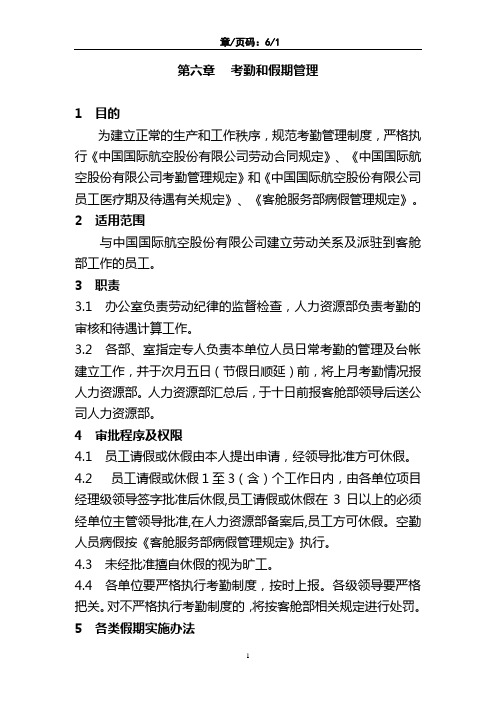 章/页码：6/1

第六章　考勤和假期管理

1　目的

为建立正常的生产和工作秩序，规范考勤管理制度，严格执行《中国国际航空股份有限公司劳动合同规定》、《中国国际航空股份有限公司考勤管理规定》和《中国国际航空股份有限公司员工医疗期及待遇有关规定》、《客舱服务部病假管理规定》。

2　适用范围

与中国国际航空股份有限公司建立劳动关系及派驻到客舱部工作的员工。

3　职责

3.1　办公室负责劳动纪律的监督检查，人力资源部负责考勤的审核和待遇计算工作。

3.2　各部、室指定专人负责本单位人员日常考勤的管理及台帐建立工作，并于次月五日（节假日顺延）前，将上月考勤情况报人力资源部。人力资源部汇总后，于十日前报客舱部领导后送公司人力资源部。

4　审批程序及权限

4.1　员工请假或休假由本人提出申请，经领导批准方可休假。

4.2　员工请假或休假 1 至 3（含）个工作日内，由各单位项目经理级领导签字批准后休假,员工请假或休假在 3 日以上的必须经单位主管领导批准,在人力资源部备案后,员工方可休假。空勤人员病假按《客舱服务部病假管理规定》执行。

4.3　未经批准擅自休假的视为旷工。

4.4　各单位要严格执行考勤制度，按时上报。各级领导要严格把关。对不严格执行考勤制度的 ,将按客舱部相关规定进行处罚。

5　各类假期实施办法

1